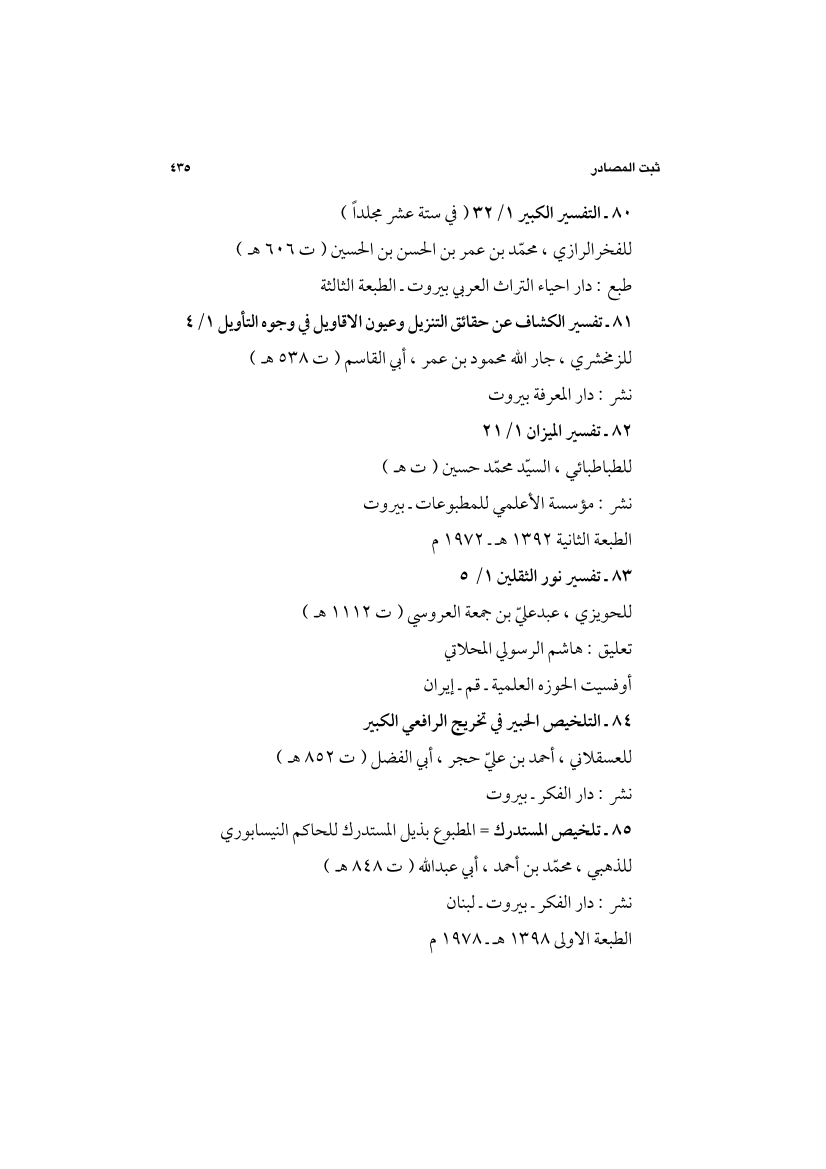 ثبت المصادر ٤٣٥

٨٠ ـ التفسير الكبير ١ / ٣٢ ( في ستة عشر مجلداً )
للفخر الرازي ، محمّد بن عمر بن الحسن بن الحسين ( ت ٦٠٦ هـ )
طبع : دار احياء التراث العربي بيروت ـ الطبعة الثالثة

٨١ ـ تفسير الكشاف عن حقائق التنزيل وعيون الاقاويل في وجوه التأويل ١ / ٤
للزمخشري ، جار الله محمود بن عمر ، أبي القاسم ( ت ٥٣٨ هـ )
نشر : دار المعرفة بيروت

٨٢ ـ تفسير الميزان ١ / ٢١
للطباطبائي ، السيّد محمّد حسين ( ت هـ )
نشر : مؤسسة الأعلمي للمطبوعات ـ بيروت
الطبعة الثانية ١٣٩٢ هـ ـ ١٩٧٢ م

٨٣ ـ تفسير نور الثقلين ١ / ٥
للحويزي ، عبدعليّ بن جمعة العروسي ( ت ١١١٢ هـ )
تعليق : هاشم الرسولي المحلاتي
أوفسيت الحوزه العلمية ـ قم ـ إيران

٨٤ ـ التلخيص الحبير في تخريج الرافعي الكبير
للعسقلاني ، أحمد بن عليّ حجر ، أبي الفضل ( ت ٨٥٢ هـ )
نشر : دار الفكر ـ بيروت

٨٥ ـ تلخيص المستدرك = المطبوع بذيل المستدرك للحاكم النيسابوري
للذهبي ، محمّد بن أحمد ، أبي عبدالله ( ت ٨٤٨ هـ )
نشر : دار الفكر ـ بيروت ـ لبنان
الطبعة الاولى ١٣٩٨ هـ ـ ١٩٧٨ م